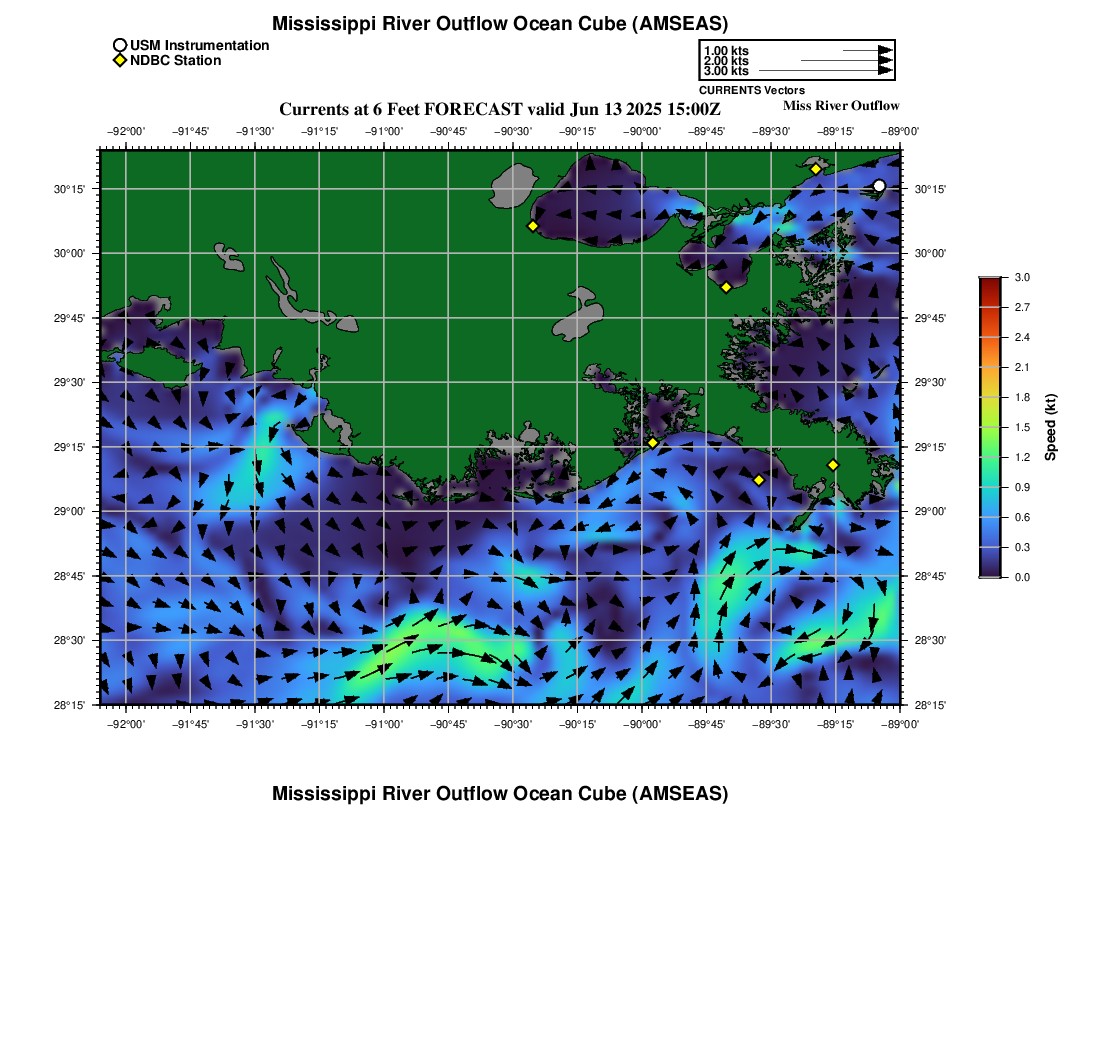 Mississippi River Outflow Ocean Cube (AMSEAS)

USM Instrumentation
NDBC Station

1.00 kts
2.00 kts
3.00 kts
CURRENTS Vectors

Currents at 6 Feet FORECAST valid Jun 13 2025 15:00Z

Miss River Outflow

−92°00' −91°45' −91°30' −91°15' −91°00' −90°45' −90°30' −90°15' −90°00' −89°45' −89°30' −89°15' −89°00'

30°15' 30°00' 29°45' 29°30' 29°15' 29°00' 28°45' 28°30' 28°15'

30°15' 30°00' 29°45' 29°30' 29°15' 29°00' 28°45' 28°30' 28°15'

−92°00' −91°45' −91°30' −91°15' −91°00' −90°45' −90°30' −90°15' −90°00' −89°45' −89°30' −89°15' −89°00'

3.0 2.7 2.4 2.1 1.8 1.5 1.2 0.9 0.6 0.3 0.0

Speed (kt)

Mississippi River Outflow Ocean Cube (AMSEAS)